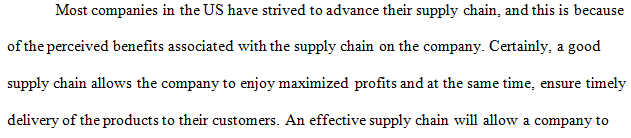 Most companies in the US have strived to advance their supply chain, and this is because of the perceived benefits associated with the supply chain on the company. Certainly, a good supply chain allows the company to enjoy maximized profits and at the same time, ensure timely delivery of the products to their customers. An effective supply chain will allow a company to